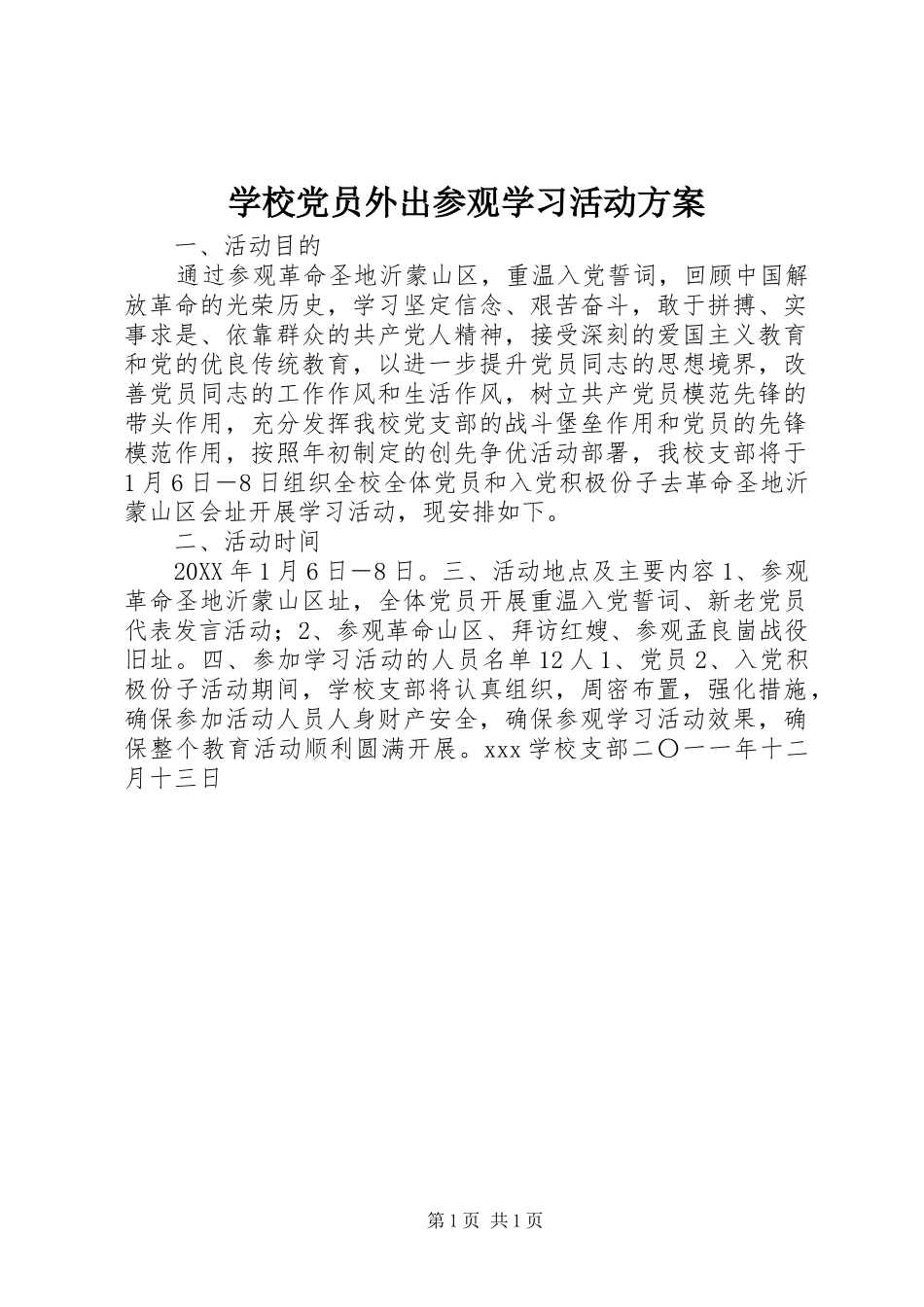 学校党员外出参观学习活动方案

一、活动目的

通过参观革命圣地沂蒙山区，重温入党誓词，回顾中国解放革命的光荣历史，学习坚定信念、艰苦奋斗，敢于拼搏、实事求是、依靠群众的共产党人精神，接受深刻的爱国主义教育和党的优良传统教育，以进一步提升党员同志的思想境界，改善党员同志的工作作风和生活作风，树立共产党员模范先锋的带头作用，充分发挥我校党支部的战斗堡垒作用和党员的先锋模范作用，按照年初制定的创先争优活动部署，我校支部将于1月6日—8日组织全校全体党员和入党积极份子去革命圣地沂蒙山区会址开展学习活动，现安排如下。

二、活动时间

20XX年1月6日—8日。三、活动地点及主要内容1、参观革命圣地沂蒙山区址，全体党员开展重温入党誓词、新老党员代表发言活动；2、参观革命山区、拜访红嫂、参观孟良崮战役旧址。四、参加学习活动的人员名单12人1、党员2、入党积极份子活动期间，学校支部将认真组织，周密布置，强化措施，确保参加活动人员人身财产安全，确保参观学习活动效果，确保整个教育活动顺利圆满开展。xxx学校支部二〇一一年十二月十三日

第1页 共1页